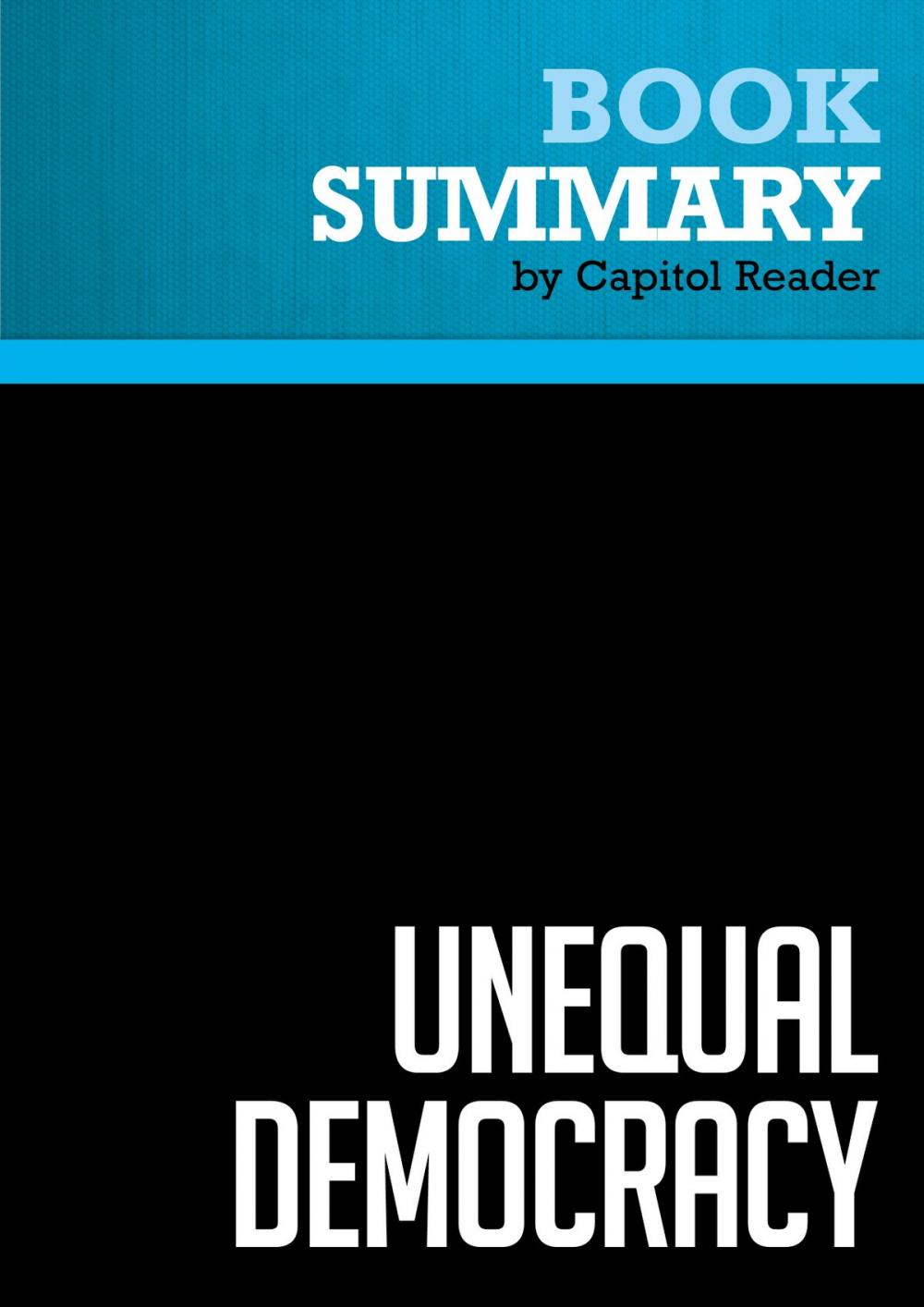 BOOK
SUMMARY
by Capitol Reader

UNEQUAL
DEMOCRACY